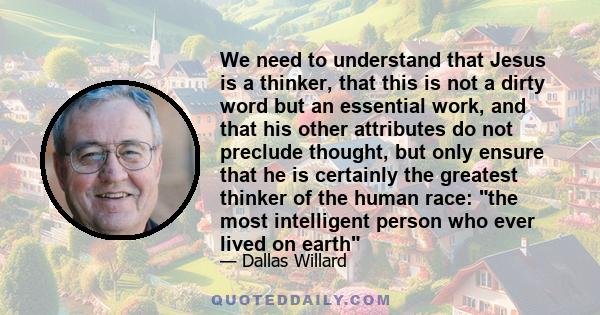 We need to understand that Jesus is a thinker, that this is not a dirty word but an essential work, and that his other attributes do not preclude thought, but only ensure that he is certainly the greatest thinker of the human race: "the most intelligent person who ever lived on earth"

— Dallas Willard

QUOTEDDAILY.COM